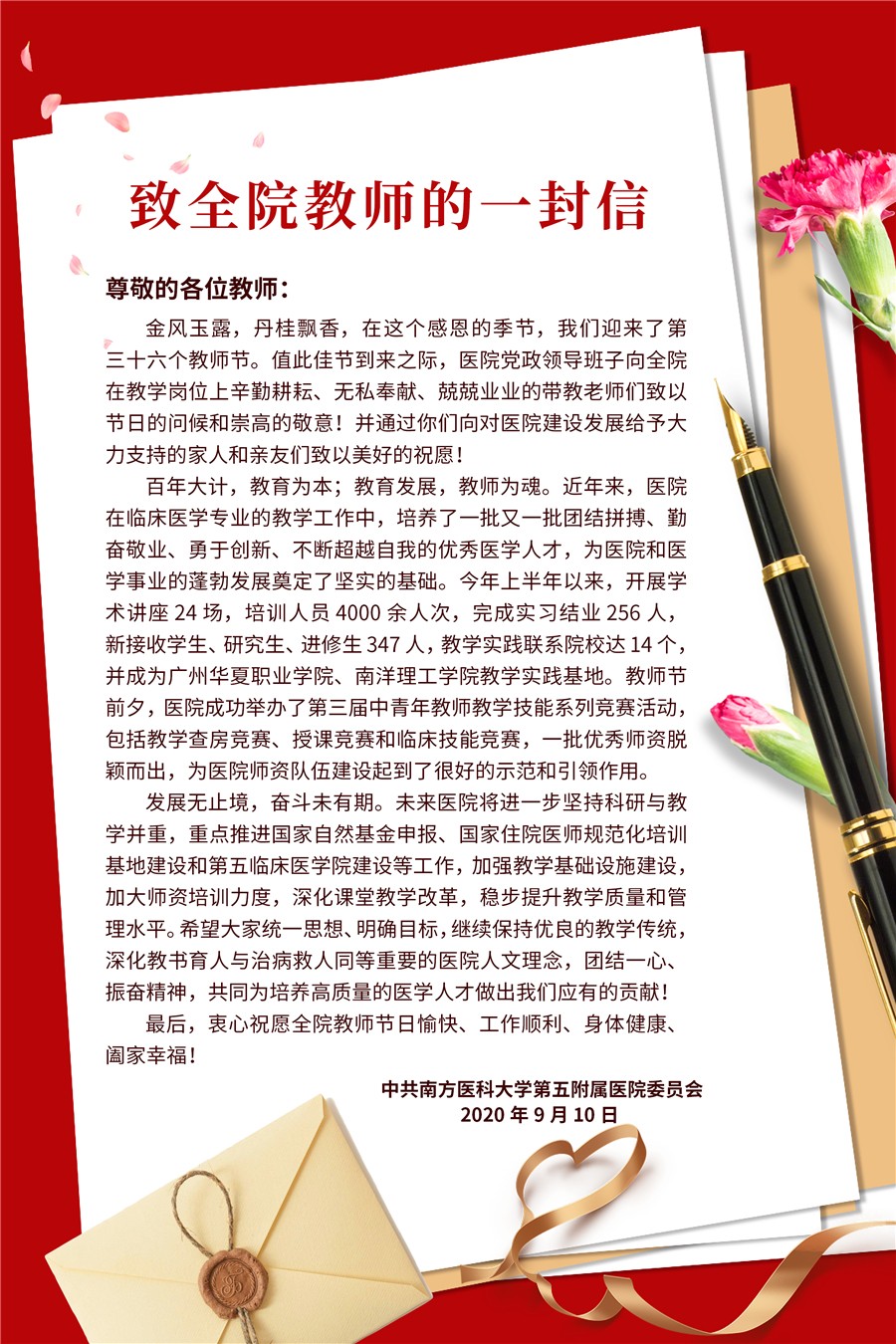 致全院教师的一封信

尊敬的各位教师：

金风玉露，丹桂飘香，在这个感恩的季节，我们迎来了第三十六个教师节。值此佳节到来之际，医院党政领导班子向全院在教学岗位上辛勤耕耘、无私奉献、兢兢业业的带教老师们致以节日的问候和崇高的敬意！并通过你们向对医院建设发展给予大力支持的家人和亲友们致以美好的祝愿！

百年大计，教育为本；教育发展，教师为魂。近年来，医院在临床医学专业的教学工作中，培养了一批又一批团结拼搏、勤奋敬业、勇于创新、不断超越自我的优秀医学人才，为医院和医学事业的蓬勃发展奠定了坚实的基础。今年上半年以来，开展学术讲座 24 场，培训人员 4000 余人次，完成实习结业 256 人，新接收学生、研究生、进修生 347 人，教学实践联系院校达 14 个，并成为广州华夏职业学院、南洋理工学院教学实践基地。教师节前夕，医院成功举办了第三届中青年教师教学技能系列竞赛活动，包括教学查房竞赛、授课竞赛和临床技能竞赛，一批优秀师资脱颖而出，为医院师资队伍建设起到了很好的示范和引领作用。

发展无止境，奋斗未有期。未来医院将进一步坚持科研与教学并重，重点推进国家自然基金申报、国家住院医师规范化培训基地建设和第五临床医学院建设等工作，加强教学基础设施建设，加大师资培训力度，深化课堂教学改革，稳步提升教学质量和管理水平。希望大家统一思想、明确目标，继续保持优良的教学传统，深化教书育人与治病救人同等重要的医院人文理念，团结一心、振奋精神，共同为培养高质量的医学人才做出我们应有的贡献！

最后，衷心祝愿全院教师节日愉快、工作顺利、身体健康、阖家幸福！

中共南方医科大学第五附属医院委员会
2020 年 9 月 10 日